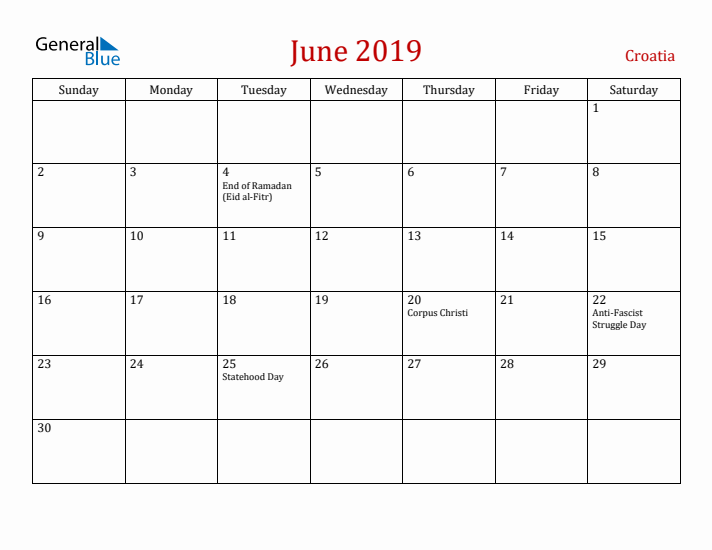 General Blue

June 2019

Croatia

| Sunday | Monday | Tuesday | Wednesday | Thursday | Friday | Saturday |
|---|---|---|---|---|---|---|
| | | | | | | 1 |
| 2 | 3 | 4 End of Ramadan (Eid al-Fitr) | 5 | 6 | 7 | 8 |
| 9 | 10 | 11 | 12 | 13 | 14 | 15 |
| 16 | 17 | 18 | 19 | 20 Corpus Christi | 21 | 22 Anti-Fascist Struggle Day |
| 23 | 24 | 25 Statehood Day | 26 | 27 | 28 | 29 |
| 30 | | | | | | |